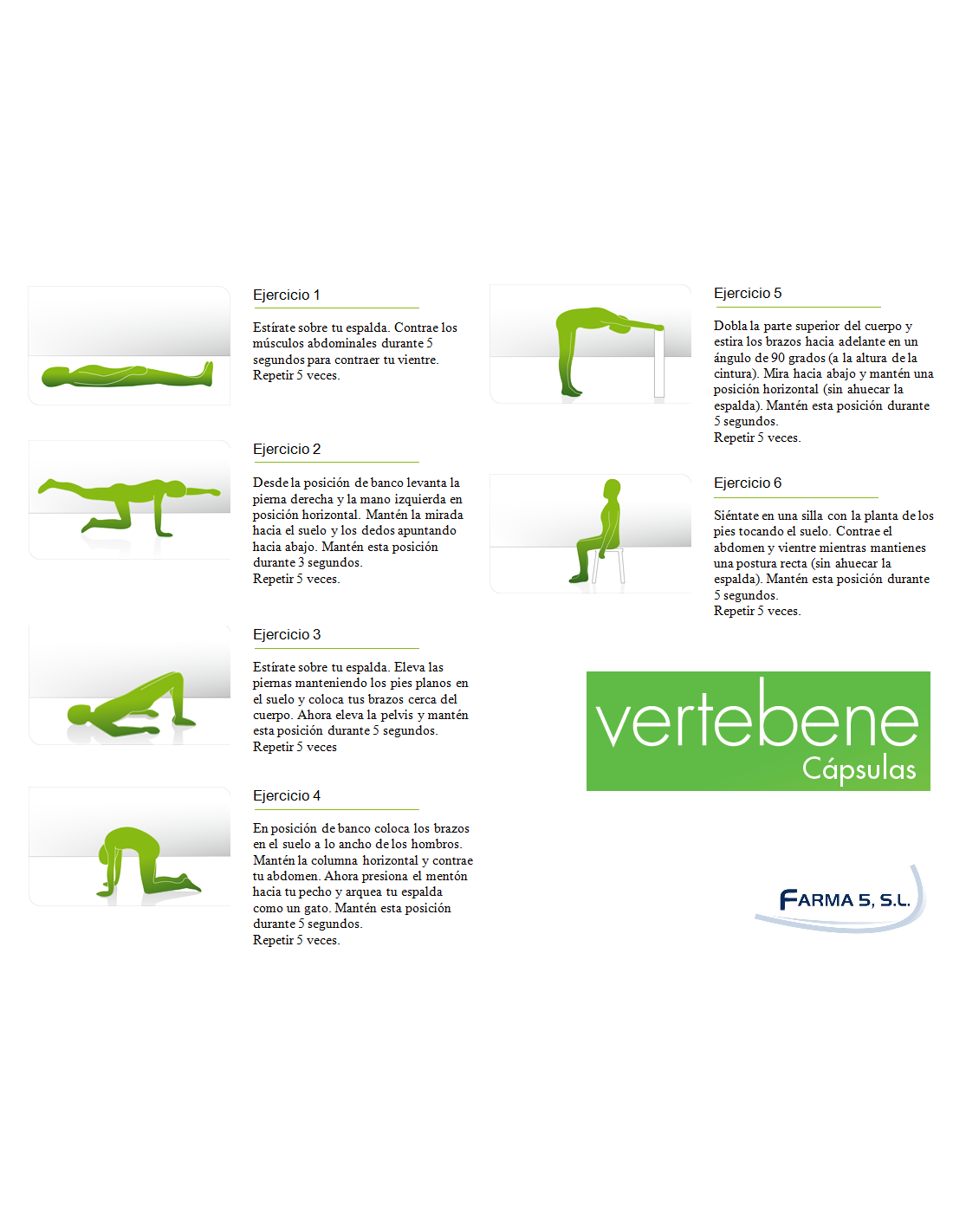 Ejercicio 1

Estírate sobre tu espalda. Contrae los músculos abdominales durante 5 segundos para contraer tu vientre. Repetir 5 veces.

Ejercicio 2

Desde la posición de banco levanta la pierna derecha y la mano izquierda en posición horizontal. Mantén la mirada hacia el suelo y los dedos apuntando hacia abajo. Mantén esta posición durante 3 segundos.
Repetir 5 veces.

Ejercicio 3

Estírate sobre tu espalda. Eleva las piernas manteniendo los pies planos en el suelo y coloca tus brazos cerca del cuerpo. Ahora eleva la pelvis y mantén esta posición durante 5 segundos.
Repetir 5 veces

Ejercicio 4

En posición de banco coloca los brazos en el suelo a lo ancho de los hombros. Mantén la columna horizontal y contrae tu abdomen. Ahora presiona el mentón hacia tu pecho y arquea tu espalda como un gato. Mantén esta posición durante 5 segundos.
Repetir 5 veces.

Ejercicio 5

Dobla la parte superior del cuerpo y estira los brazos hacia adelante en un ángulo de 90 grados (a la altura de la cintura). Mira hacia abajo y mantén una posición horizontal (sin ahuecar la espalda). Mantén esta posición durante 5 segundos.
Repetir 5 veces.

Ejercicio 6

Siéntate en una silla con la planta de los pies tocando el suelo. Contrae el abdomen y vientre mientras mantienes una postura recta (sin ahuecar la espalda). Mantén esta posición durante 5 segundos.
Repetir 5 veces.

vertebene
Cápsulas

FARMA 5, S.L.